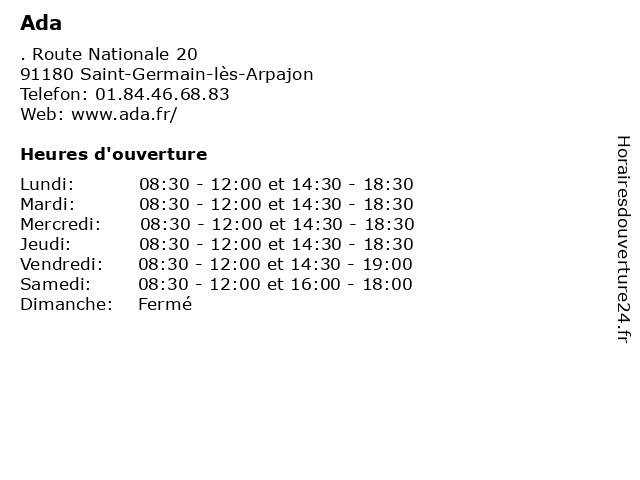 Ada

. Route Nationale 20
91180 Saint-Germain-lès-Arpajon
Telefon: 01.84.46.68.83
Web: www.ada.fr/

Heures d'ouverture

| | |
|---|---|
| Lundi: | 08:30 - 12:00 et 14:30 - 18:30 |
| Mardi: | 08:30 - 12:00 et 14:30 - 18:30 |
| Mercredi: | 08:30 - 12:00 et 14:30 - 18:30 |
| Jeudi: | 08:30 - 12:00 et 14:30 - 18:30 |
| Vendredi: | 08:30 - 12:00 et 14:30 - 19:00 |
| Samedi: | 08:30 - 12:00 et 16:00 - 18:00 |
| Dimanche: | Fermé |

Horairesdouverture24.fr